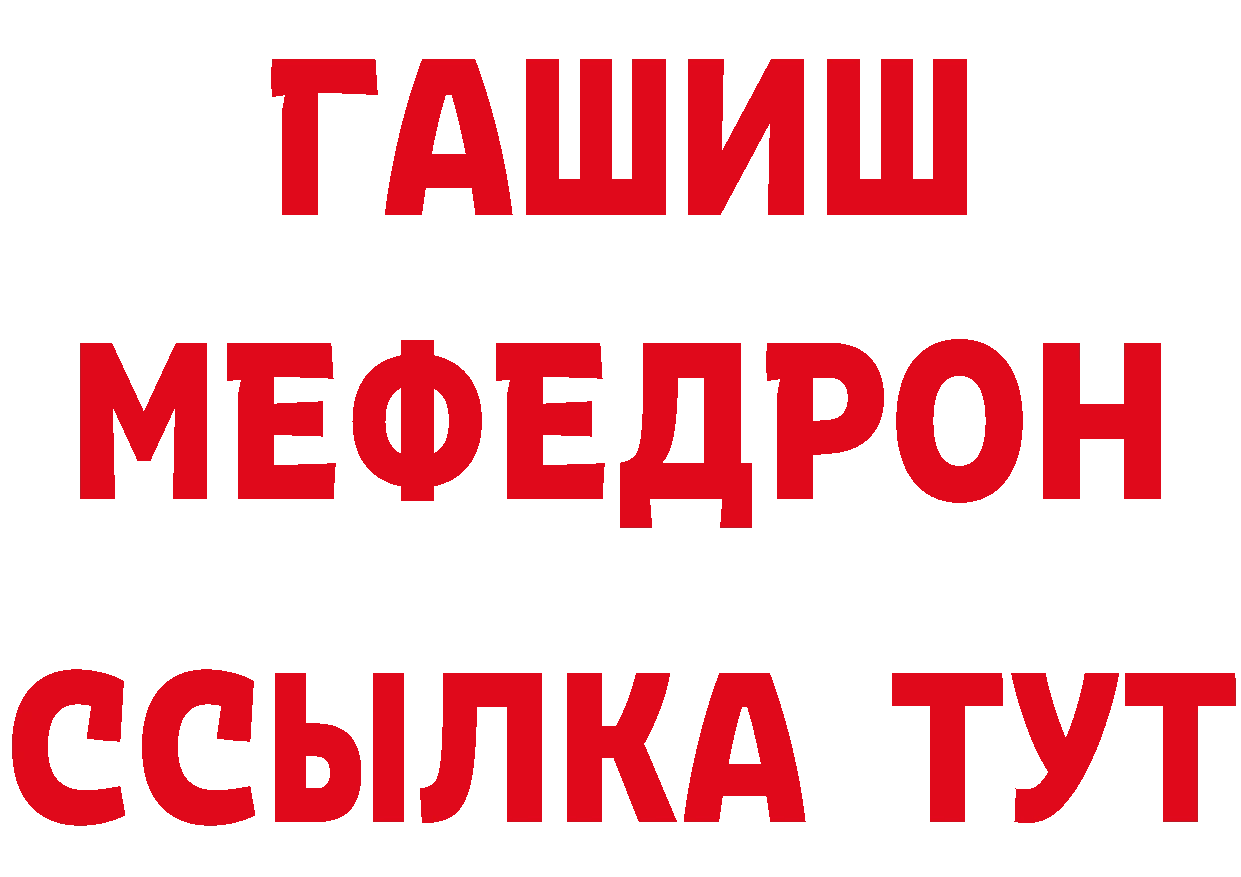 ГАШИШ
МЕФЕДРОН
ССЫЛКА ТУТ